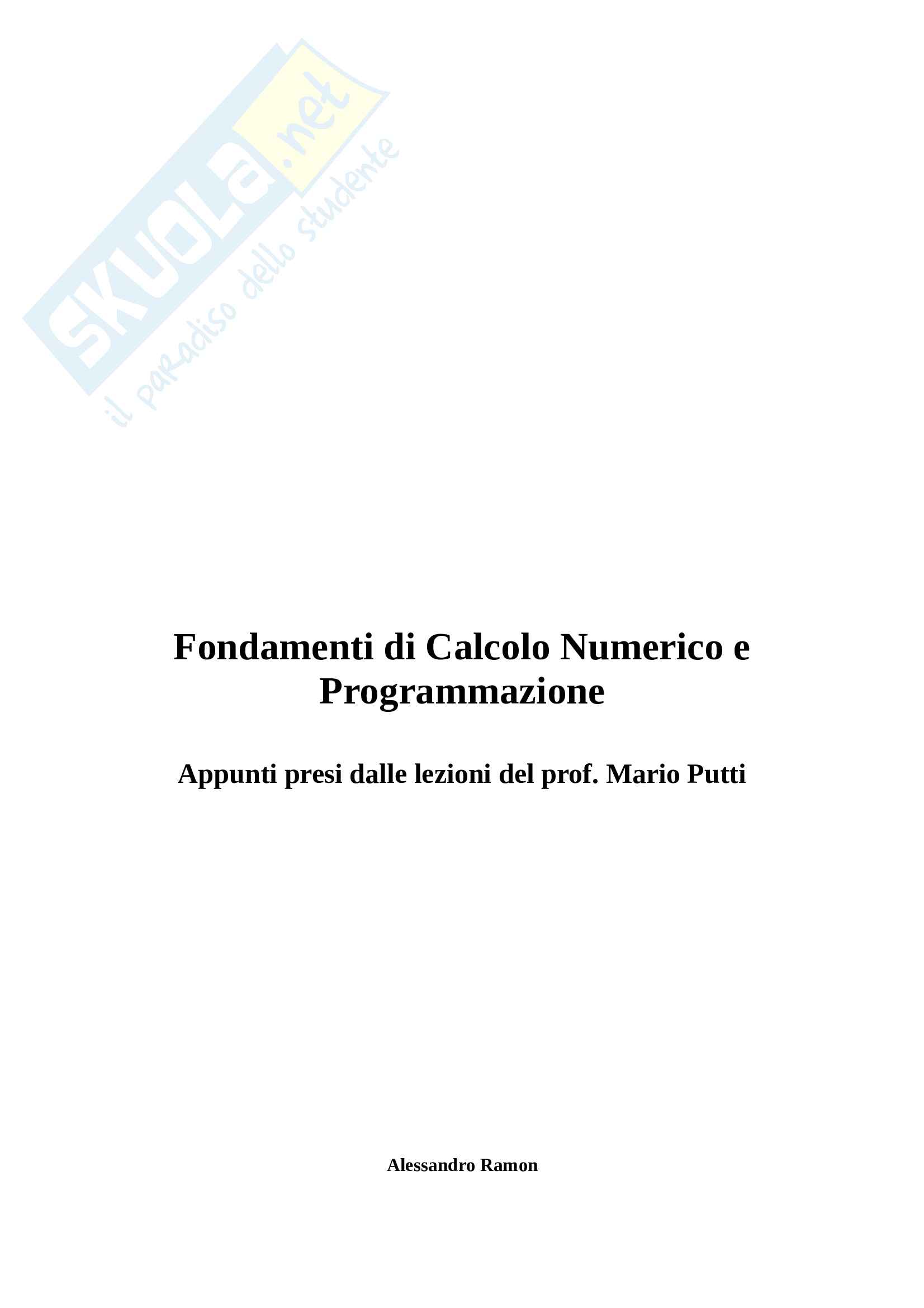 Fondamenti di Calcolo Numerico e Programmazione

Appunti presi dalle lezioni del prof. Mario Putti

Alessandro Ramon

SKUOLA.net
il paradiso dello studente